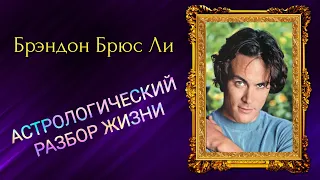 Брэндон Брюс Ли

АСТРОЛОГИЧЕСКИЙ РАЗБОР ЖИЗНИ